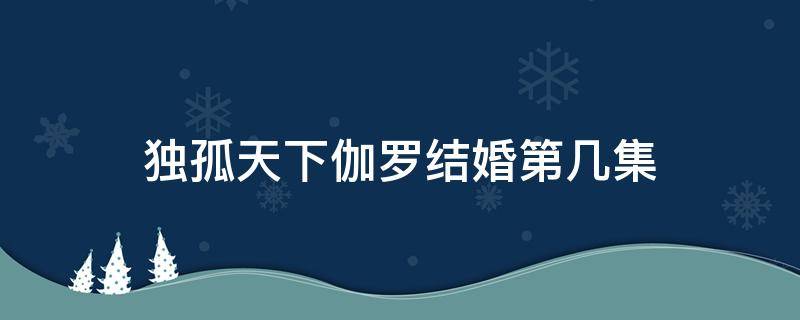 独孤天下伽罗结婚第几集